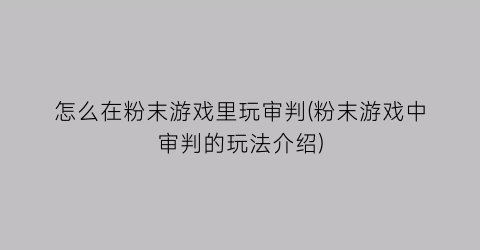 怎么在粉末游戏里玩审判(粉末游戏中审判的玩法介绍)